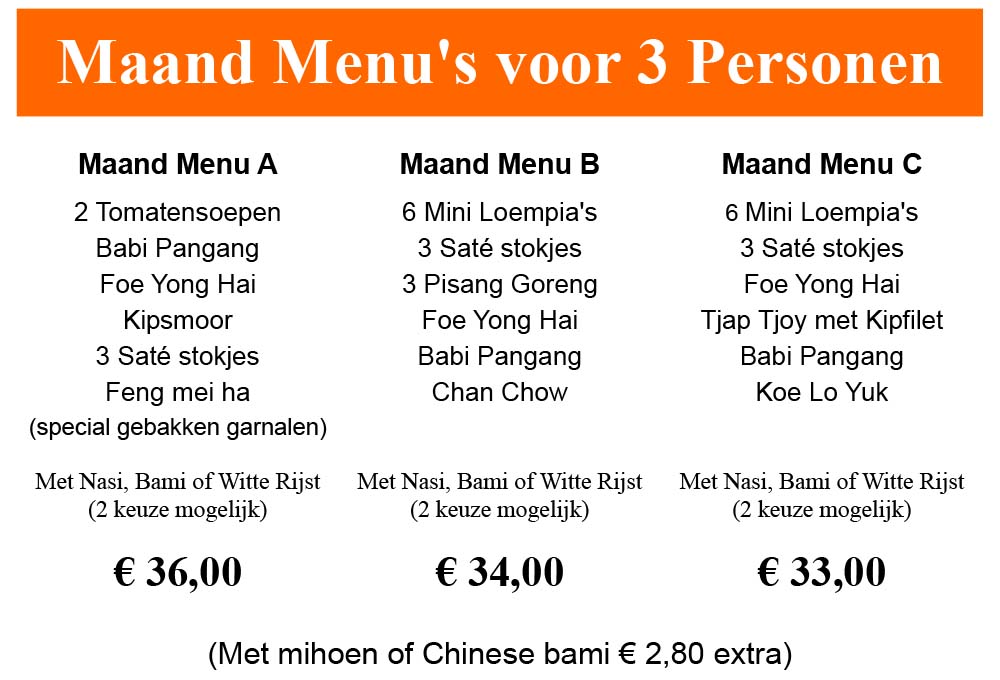 Maand Menu's voor 3 Personen

Maand Menu A
2 Tomatensoepen
Babi Pangang
Foe Yong Hai
Kipsmoor
3 Saté stokjes
Feng mei ha
(special gebakken garnalen)

Met Nasi, Bami of Witte Rijst
(2 keuze mogelijk)

€ 36,00

Maand Menu B
6 Mini Loempia's
3 Saté stokjes
3 Pisang Goreng
Foe Yong Hai
Babi Pangang
Chan Chow

Met Nasi, Bami of Witte Rijst
(2 keuze mogelijk)

€ 34,00

Maand Menu C
6 Mini Loempia's
3 Saté stokjes
Foe Yong Hai
Tjap Tjoy met Kipfilet
Babi Pangang
Koe Lo Yuk

Met Nasi, Bami of Witte Rijst
(2 keuze mogelijk)

€ 33,00

(Met mihoen of Chinese bami € 2,80 extra)